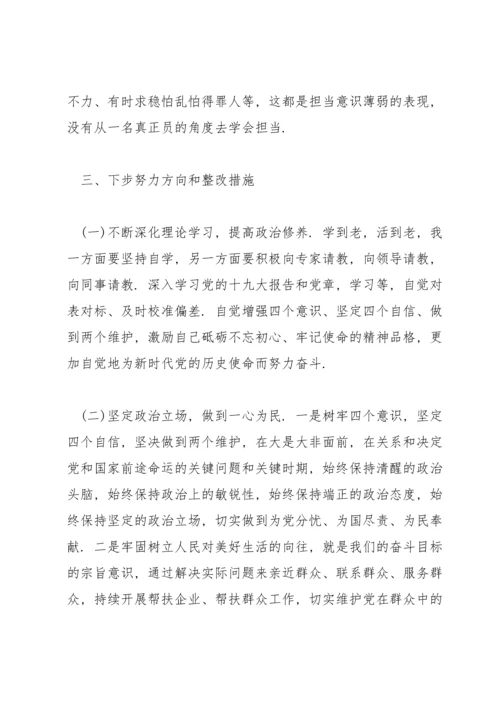 不力、有时求稳怕乱怕得罪人等，这都是担当意识薄弱的表现，没有从一名真正员的角度去学会担当.

三、下步努力方向和整改措施

(一)不断深化理论学习，提高政治修养. 学到老，活到老，我一方面要坚持自学，另一方面要积极向专家请教，向领导请教，向同事请教. 深入学习党的十九大报告和党章，学习等，自觉对表对标、及时校准偏差. 自觉增强四个意识、坚定四个自信、做到两个维护，激励自己砥砺不忘初心、牢记使命的精神品格，更加自觉地为新时代党的历史使命而努力奋斗.

(二)坚定政治立场，做到一心为民. 一是树牢四个意识，坚定四个自信，坚决做到两个维护，在大是大非面前，在关系和决定党和国家前途命运的关键问题和关键时期，始终保持清醒的政治头脑，始终保持政治上的敏锐性，始终保持端正的政治态度，始终保持坚定的政治立场，切实做到为党分忧、为国尽责、为民奉献. 二是牢固树立人民对美好生活的向往，就是我们的奋斗目标的宗旨意识，通过解决实际问题来亲近群众、联系群众、服务群众，持续开展帮扶企业、帮扶群众工作，切实维护党在群众中的